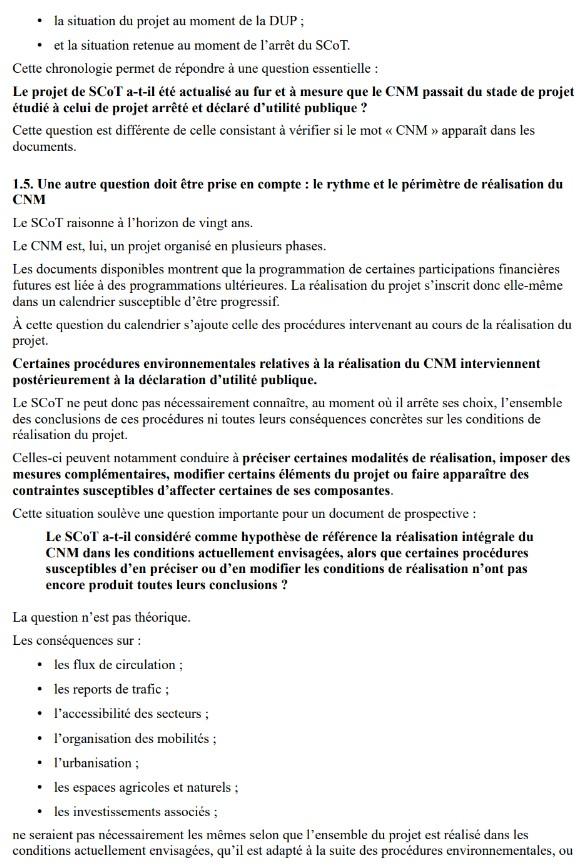 • la situation du projet au moment de la DUP ;

• et la situation retenue au moment de l'arrêt du SCoT.

Cette chronologie permet de répondre à une question essentielle :

Le projet de SCoT a-t-il été actualisé au fur et à mesure que le CNM passait du stade de projet étudié à celui de projet arrêté et déclaré d'utilité publique ?

Cette question est différente de celle consistant à vérifier si le mot « CNM » apparaît dans les documents.

1.5. Une autre question doit être prise en compte : le rythme et le périmètre de réalisation du CNM

Le SCoT raisonne à l'horizon de vingt ans.

Le CNM est, lui, un projet organisé en plusieurs phases.

Les documents disponibles montrent que la programmation de certaines participations financières futures est liée à des programmations ultérieures. La réalisation du projet s'inscrit donc elle-même dans un calendrier susceptible d'être progressif.

À cette question du calendrier s'ajoute celle des procédures intervenant au cours de la réalisation du projet.

Certaines procédures environnementales relatives à la réalisation du CNM interviennent postérieurement à la déclaration d'utilité publique.

Le SCoT ne peut donc pas nécessairement connaître, au moment où il arrête ses choix, l'ensemble des conclusions de ces procédures ni toutes leurs conséquences concrètes sur les conditions de réalisation du projet.

Celles-ci peuvent notamment conduire à préciser certaines modalités de réalisation, imposer des mesures complémentaires, modifier certains éléments du projet ou faire apparaître des contraintes susceptibles d'affecter certaines de ses composantes.

Cette situation soulève une question importante pour un document de prospective :

Le SCoT a-t-il considéré comme hypothèse de référence la réalisation intégrale du CNM dans les conditions actuellement envisagées, alors que certaines procédures susceptibles d'en préciser ou d'en modifier les conditions de réalisation n'ont pas encore produit toutes leurs conclusions ?

La question n'est pas théorique.

Les conséquences sur :

• les flux de circulation ;

• les reports de trafic ;

• l'accessibilité des secteurs ;

• l'organisation des mobilités ;

• l'urbanisation ;

• les espaces agricoles et naturels ;

• les investissements associés ;

ne seraient pas nécessairement les mêmes selon que l'ensemble du projet est réalisé dans les conditions actuellement envisagées, qu'il est adapté à la suite des procédures environnementales, ou